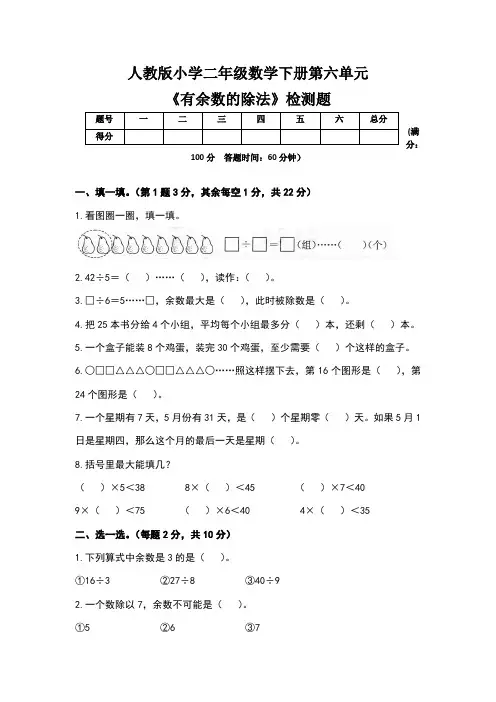 人教版小学二年级数学下册第六单元

《有余数的除法》检测题

| 题号 | 一 | 二 | 三 | 四 | 五 | 六 | 总分 |
|---|---|---|---|---|---|---|---|
| 得分 | | | | | | | |

(满分：100 分 答题时间：60 分钟)

一、填一填。(第 1 题 3 分，其余每空 1 分，共 22 分)

1. 看图圈一圈，填一填。

□÷□=□(组)……(　　)(个)

2. 42÷5=（　）……（　），读作：（　）。

3. □÷6=5……□，余数最大是（　），此时被除数是（　）。

4. 把 25 本书分给 4 个小组，平均每个小组最多分（　）本，还剩（　）本。

5. 一个盒子能装 8 个鸡蛋，装完 30 个鸡蛋，至少需要（　）个这样的盒子。

6. ○□□△△△○□□△△△○……照这样摆下去，第 16 个图形是（　），第 24 个图形是（　）。

7. 一个星期有 7 天，5 月份有 31 天，是（　）个星期零（　）天。如果 5 月 1 日是星期四，那么这个月的最后一天是星期（　）。

8. 括号里最大能填几？

（　）×5＜38　　8×（　）＜45　　（　）×7＜40

9×（　）＜75　　（　）×6＜40　　4×（　）＜35

二、选一选。(每题 2 分，共 10 分)

1. 下列算式中余数是 3 的是（　）。

①16÷3　　②27÷8　　③40÷9

2. 一个数除以 7，余数不可能是（　）。

①5　　②6　　③7